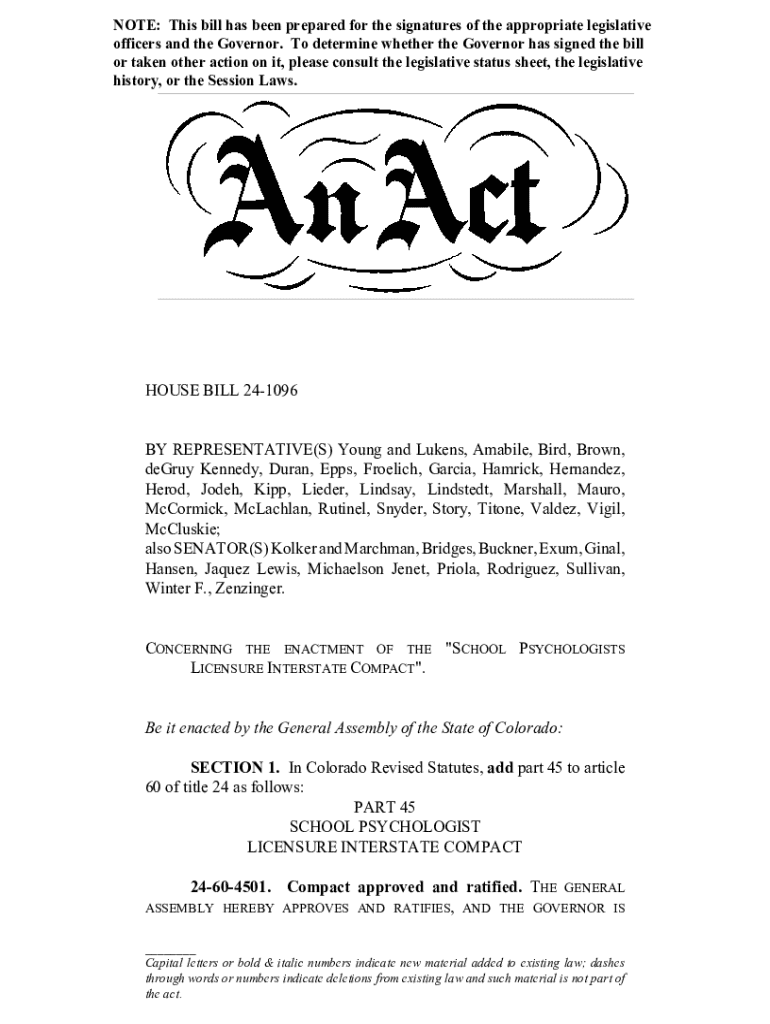 NOTE: This bill has been prepared for the signatures of the appropriate legislative officers and the Governor. To determine whether the Governor has signed the bill or taken other action on it, please consult the legislative status sheet, the legislative history, or the Session Laws.

An Act

HOUSE BILL 24-1096

BY REPRESENTATIVE(S) Young and Lukens, Amabile, Bird, Brown, deGruy Kennedy, Duran, Epps, Froelich, Garcia, Hamrick, Hernandez, Herod, Jodeh, Kipp, Lieder, Lindsay, Lindstedt, Marshall, Mauro, McCormick, McLachlan, Rutinel, Snyder, Story, Titone, Valdez, Vigil, McCluskie;
also SENATOR(S) Kolker and Marchman, Bridges, Buckner, Exum, Ginal, Hansen, Jaquez Lewis, Michaelson Jenet, Priola, Rodriguez, Sullivan, Winter F., Zenzinger.

CONCERNING THE ENACTMENT OF THE "SCHOOL PSYCHOLOGISTS LICENSURE INTERSTATE COMPACT".

Be it enacted by the General Assembly of the State of Colorado:

SECTION 1. In Colorado Revised Statutes, add part 45 to article 60 of title 24 as follows:

PART 45
SCHOOL PSYCHOLOGIST
LICENSURE INTERSTATE COMPACT

24-60-4501. Compact approved and ratified. THE GENERAL ASSEMBLY HEREBY APPROVES AND RATIFIES, AND THE GOVERNOR IS

Capital letters or bold & italic numbers indicate new material added to existing law; dashes through words or numbers indicate deletions from existing law and such material is not part of the act.